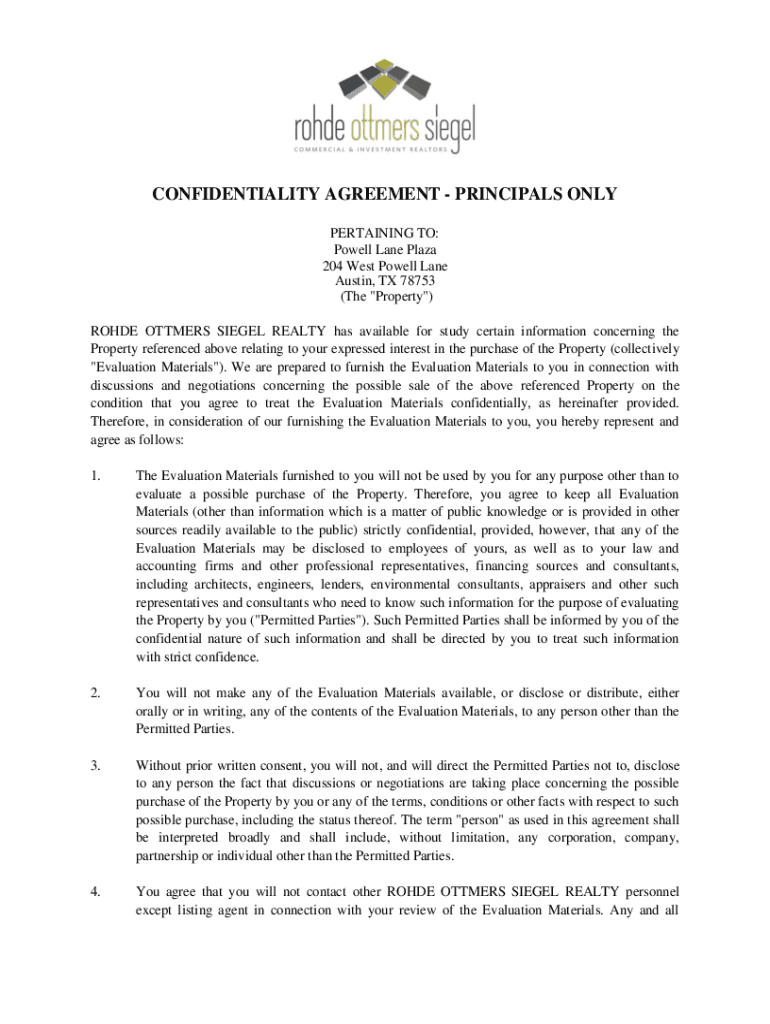 rohde ottmers siegel
COMMERCIAL & INVESTMENT REALTORS

CONFIDENTIALITY AGREEMENT - PRINCIPALS ONLY

PERTAINING TO:
Powell Lane Plaza
204 West Powell Lane
Austin, TX 78753
(The "Property")

ROHDE OTTMERS SIEGEL REALTY has available for study certain information concerning the Property referenced above relating to your expressed interest in the purchase of the Property (collectively "Evaluation Materials"). We are prepared to furnish the Evaluation Materials to you in connection with discussions and negotiations concerning the possible sale of the above referenced Property on the condition that you agree to treat the Evaluation Materials confidentially, as hereinafter provided. Therefore, in consideration of our furnishing the Evaluation Materials to you, you hereby represent and agree as follows:

1. The Evaluation Materials furnished to you will not be used by you for any purpose other than to evaluate a possible purchase of the Property. Therefore, you agree to keep all Evaluation Materials (other than information which is a matter of public knowledge or is provided in other sources readily available to the public) strictly confidential, provided, however, that any of the Evaluation Materials may be disclosed to employees of yours, as well as to your law and accounting firms and other professional representatives, financing sources and consultants, including architects, engineers, lenders, environmental consultants, appraisers and other such representatives and consultants who need to know such information for the purpose of evaluating the Property by you ("Permitted Parties"). Such Permitted Parties shall be informed by you of the confidential nature of such information and shall be directed by you to treat such information with strict confidence.

2. You will not make any of the Evaluation Materials available, or disclose or distribute, either orally or in writing, any of the contents of the Evaluation Materials, to any person other than the Permitted Parties.

3. Without prior written consent, you will not, and will direct the Permitted Parties not to, disclose to any person the fact that discussions or negotiations are taking place concerning the possible purchase of the Property by you or any of the terms, conditions or other facts with respect to such possible purchase, including the status thereof. The term "person" as used in this agreement shall be interpreted broadly and shall include, without limitation, any corporation, company, partnership or individual other than the Permitted Parties.

4. You agree that you will not contact other ROHDE OTTMERS SIEGEL REALTY personnel except listing agent in connection with your review of the Evaluation Materials. Any and all